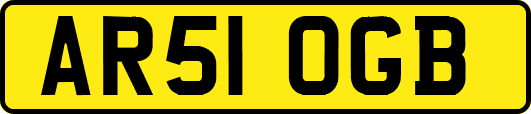 AR51 OGB